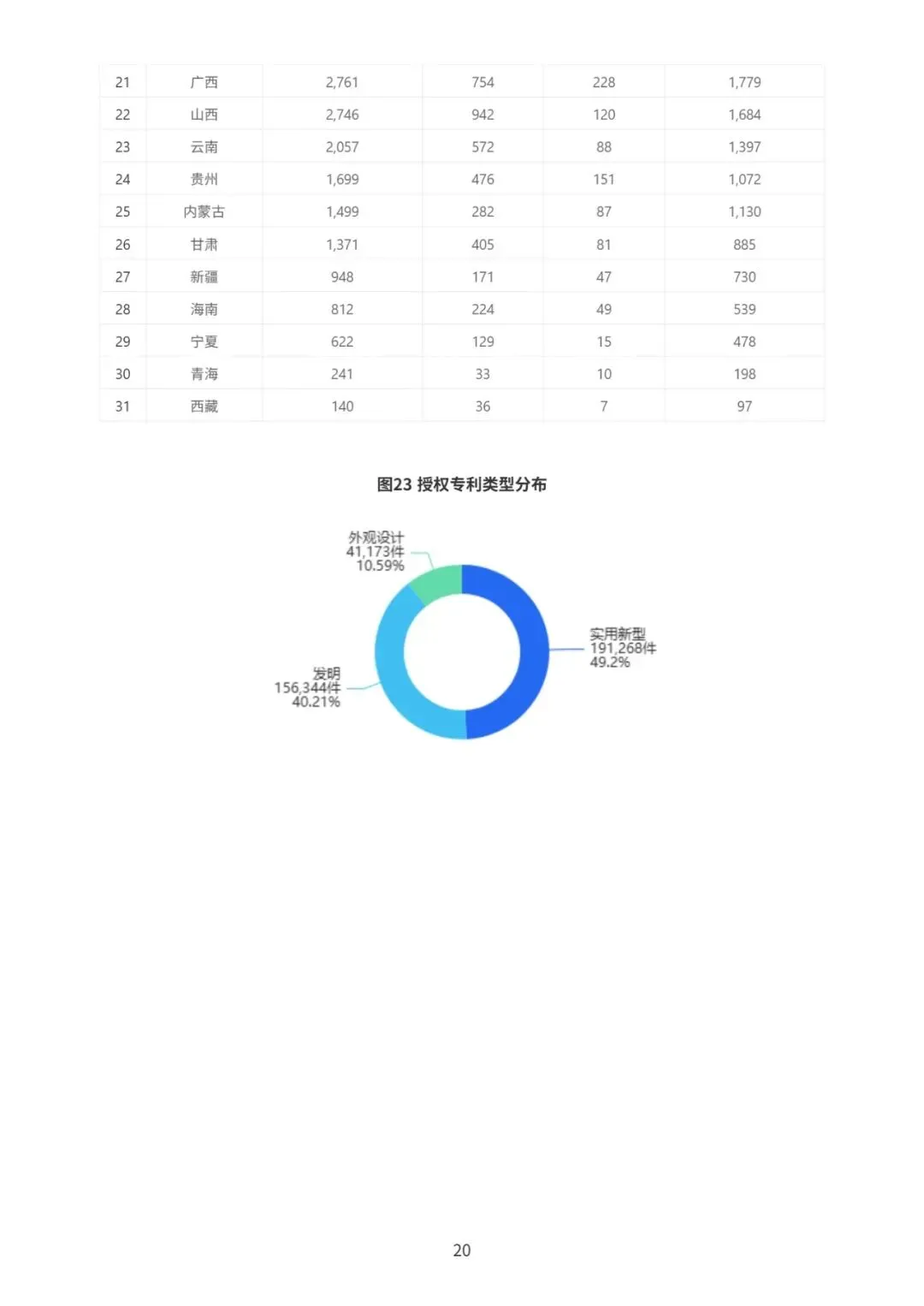 | 21 | 广西 | 2,761 | 754 | 228 | 1,779 |
|---|---|---|---|---|---|
| 22 | 山西 | 2,746 | 942 | 120 | 1,684 |
| 23 | 云南 | 2,057 | 572 | 88 | 1,397 |
| 24 | 贵州 | 1,699 | 476 | 151 | 1,072 |
| 25 | 内蒙古 | 1,499 | 282 | 87 | 1,130 |
| 26 | 甘肃 | 1,371 | 405 | 81 | 885 |
| 27 | 新疆 | 948 | 171 | 47 | 730 |
| 28 | 海南 | 812 | 224 | 49 | 539 |
| 29 | 宁夏 | 622 | 129 | 15 | 478 |
| 30 | 青海 | 241 | 33 | 10 | 198 |
| 31 | 西藏 | 140 | 36 | 7 | 97 |

图23 授权专利类型分布

外观设计
41,173件
10.59%

实用新型
191,268件
49.2%

发明
156,344件
40.21%

20